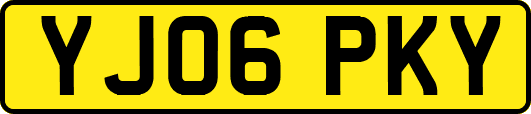 YJ06 PKY